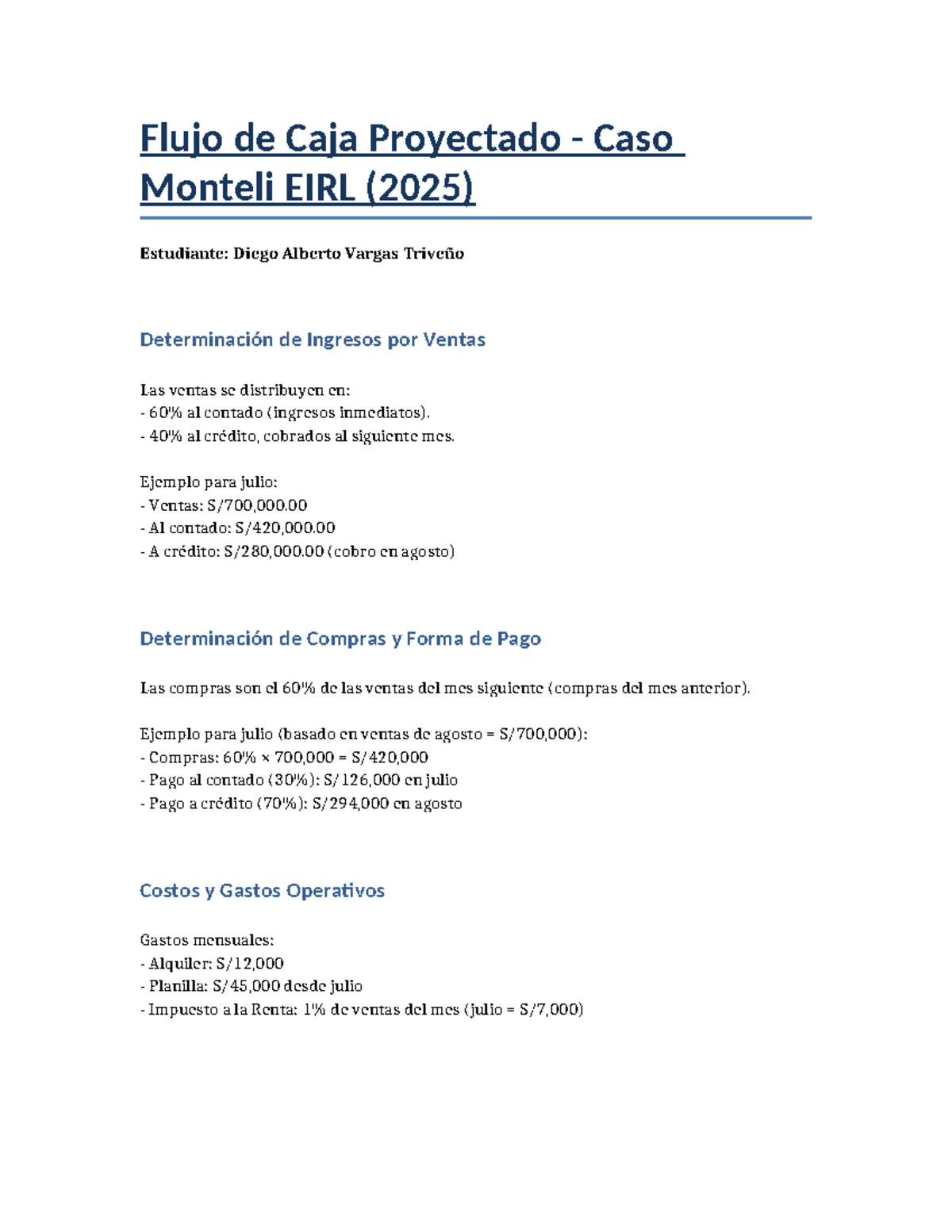 Flujo de Caja Proyectado - Caso Monteli EIRL (2025)

Estudiante: Diego Alberto Vargas Triveño

Determinación de Ingresos por Ventas

Las ventas se distribuyen en:
- 60% al contado (ingresos inmediatos).
- 40% al crédito, cobrados al siguiente mes.

Ejemplo para julio:
- Ventas: S/700,000.00
- Al contado: S/420,000.00
- A crédito: S/280,000.00 (cobro en agosto)

Determinación de Compras y Forma de Pago

Las compras son el 60% de las ventas del mes siguiente (compras del mes anterior).

Ejemplo para julio (basado en ventas de agosto = S/700,000):
- Compras: 60% × 700,000 = S/420,000
- Pago al contado (30%): S/126,000 en julio
- Pago a crédito (70%): S/294,000 en agosto

Costos y Gastos Operativos

Gastos mensuales:
- Alquiler: S/12,000
- Planilla: S/45,000 desde julio
- Impuesto a la Renta: 1% de ventas del mes (julio = S/7,000)